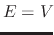 $E = V$